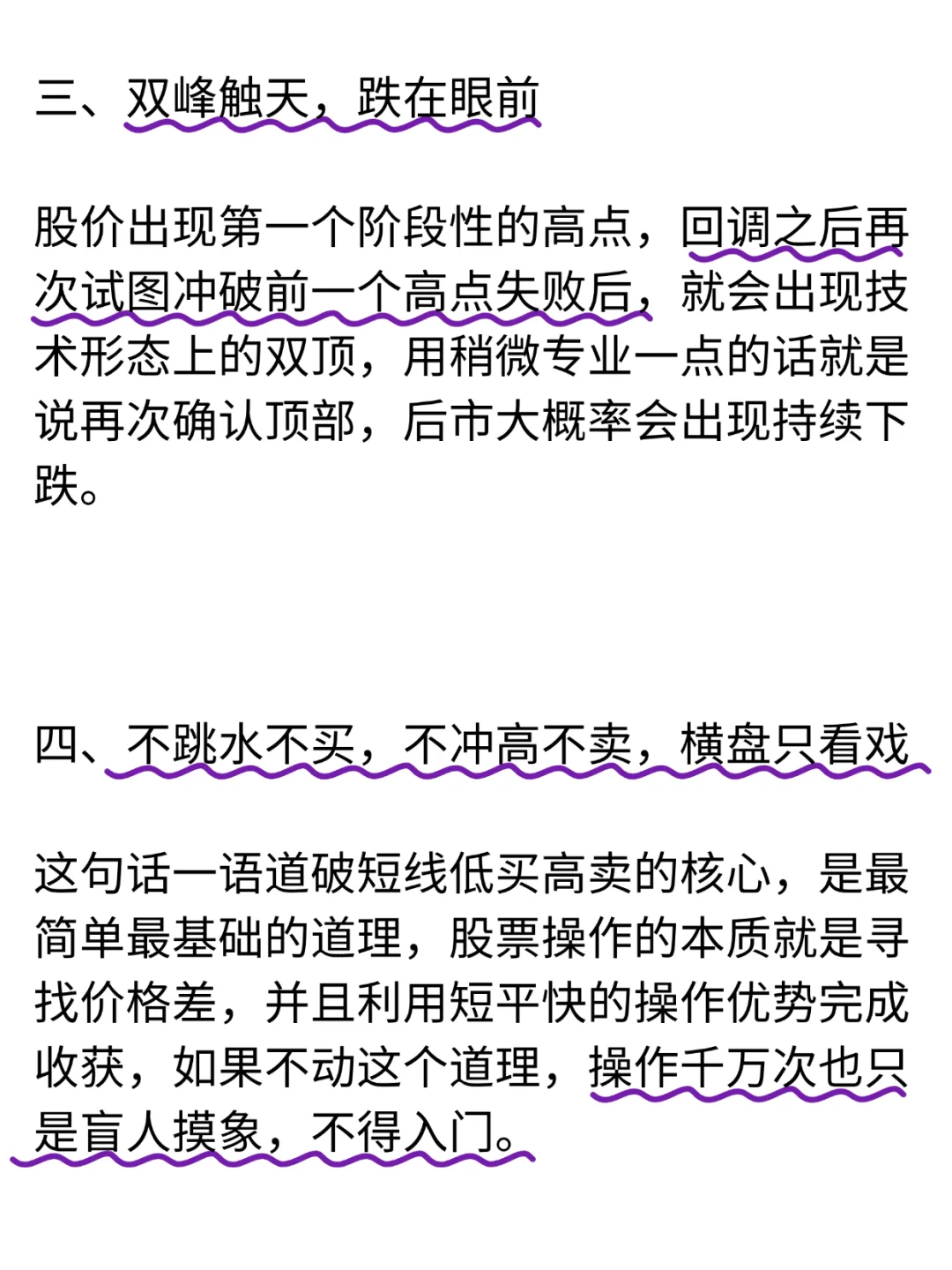 三、双峰触天，跌在眼前

股价出现第一个阶段性的高点，回调之后再次试图冲破前一个高点失败后，就会出现技术形态上的双顶，用稍微专业一点的话就是说再次确认顶部，后市大概率会出现持续下跌。

四、不跳水不买，不冲高不卖，横盘只看戏

这句话一语道破短线低买高卖的核心，是最简单最基础的道理，股票操作的本质就是寻找价格差，并且利用短平快的操作优势完成收获，如果不动这个道理，操作千万次也只是盲人摸象，不得入门。